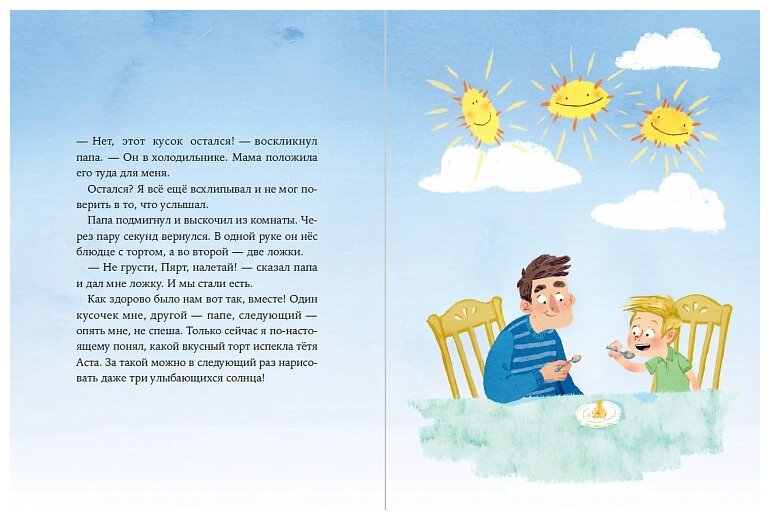 — Нет, этот кусок остался! — воскликнул папа. — Он в холодильнике. Мама положила его туда для меня.

Остался? Я всё ещё всхлипывал и не мог поверить в то, что услышал.

Папа подмигнул и выскочил из комнаты. Через пару секунд вернулся. В одной руке он нёс блюдце с тортом, а во второй — две ложки.

— Не грусти, Пярт, налетай! — сказал папа и дал мне ложку. И мы стали есть.

Как здорово было нам вот так, вместе! Один кусочек мне, другой — папе, следующий — опять мне, не спеша. Только сейчас я по-настоящему понял, какой вкусный торт испекла тётя Аста. За такой можно в следующий раз нарисовать даже три улыбающихся солнца!